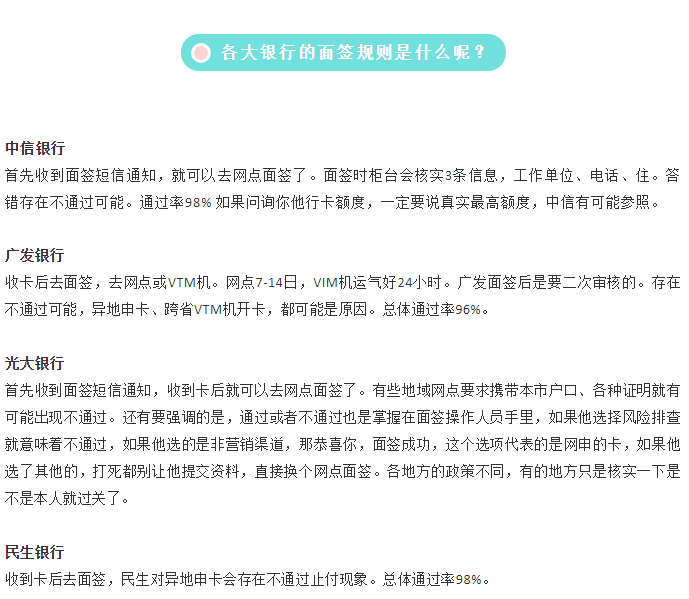 各大银行的面签规则是什么呢？

中信银行
首先收到面签短信通知，就可以去网点面签了。面签时柜台会核实3条信息，工作单位、电话、住。答错存在不通过可能。通过率98% 如果问询你他行卡额度，一定要说真实最高额度，中信有可能参照。

广发银行
收卡后去面签，去网点或VTM机。网点7-14日，VIM机运气好24小时。广发面签后是要二次审核的。存在不通过可能，异地申卡、跨省VTM机开卡，都可能是原因。总体通过率96%。

光大银行
首先收到面签短信通知，收到卡后就可以去网点面签了。有些地域网点要求携带本市户口、各种证明就有可能出现不通过。还有要强调的是，通过或者不通过也是掌握在面签操作人员手里，如果他选择风险排查就意味着不通过，如果他选的是非营销渠道，那恭喜你，面签成功，这个选项代表的是网申的卡，如果他选了其他的，打死都别让他提交资料，直接换个网点面签。各地方的政策不同，有的地方只是核实一下是不是本人就过关了。

民生银行
收到卡后去面签，民生对异地申卡会存在不通过止付现象。总体通过率98%。